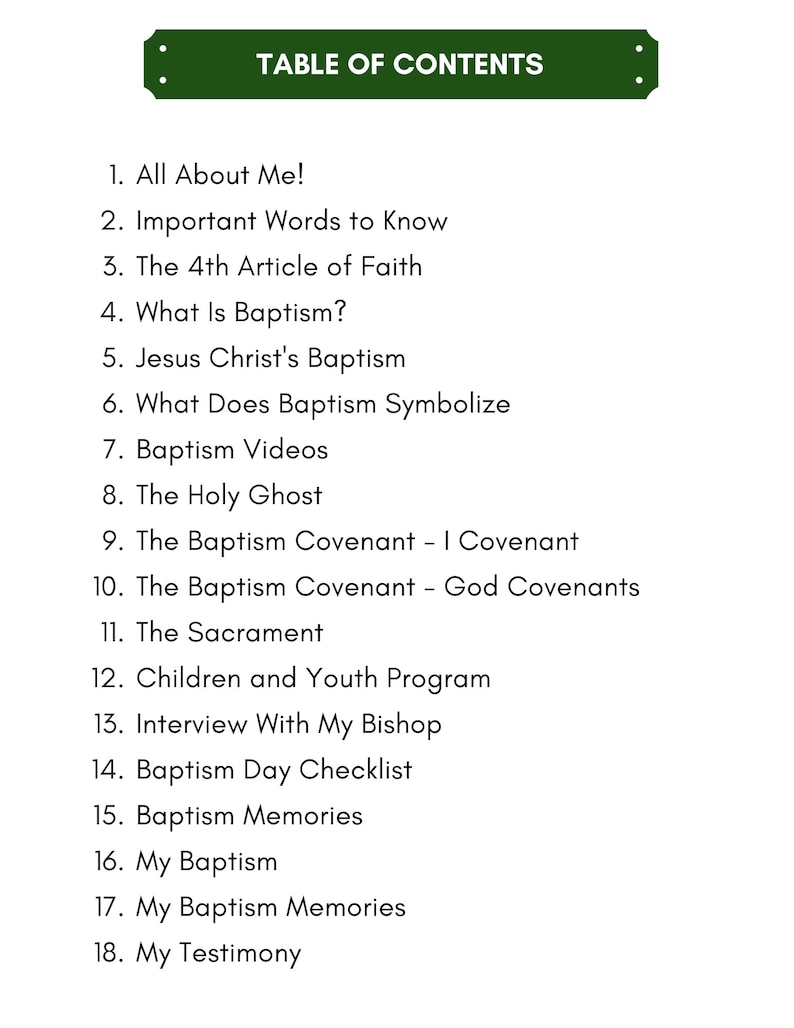 TABLE OF CONTENTS

1. All About Me!
2. Important Words to Know
3. The 4th Article of Faith
4. What Is Baptism?
5. Jesus Christ's Baptism
6. What Does Baptism Symbolize
7. Baptism Videos
8. The Holy Ghost
9. The Baptism Covenant - I Covenant
10. The Baptism Covenant - God Covenants
11. The Sacrament
12. Children and Youth Program
13. Interview With My Bishop
14. Baptism Day Checklist
15. Baptism Memories
16. My Baptism
17. My Baptism Memories
18. My Testimony